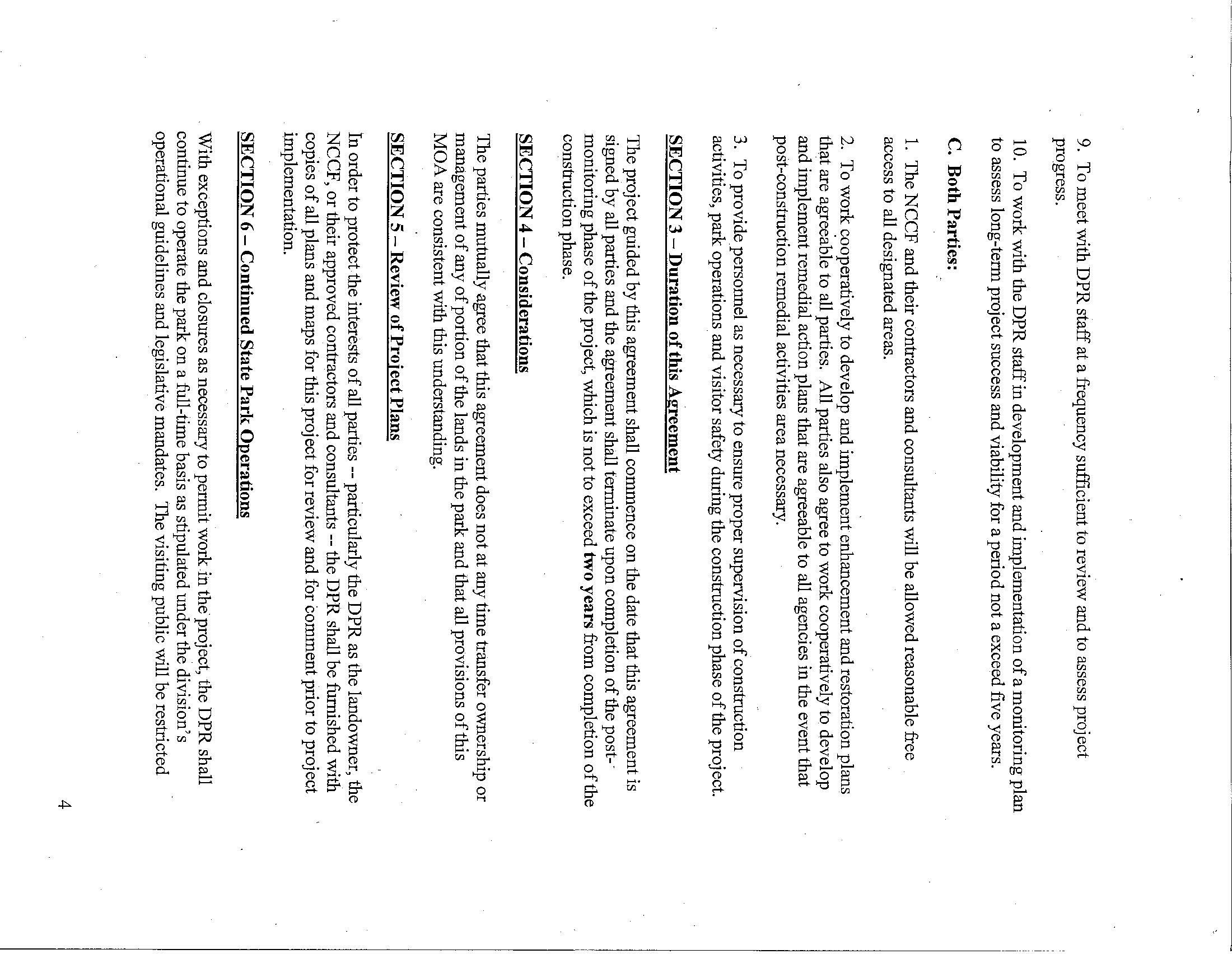 9. To meet with DPR staff at a frequency sufficient to review and to assess project progress.

10. To work with the DPR staff in development and implementation of a monitoring plan to assess long-term project success and viability for a period not a exceed five years.

C. Both Parties:

1. The NCCF and their contractors and consultants will be allowed reasonable free access to all designated areas.

2. To work cooperatively to develop and implement enhancement and restoration plans that are agreeable to all parties. All parties also agree to work cooperatively to develop and implement remedial action plans that are agreeable to all agencies in the event that post-construction remedial activities area necessary.

3. To provide personnel as necessary to ensure proper supervision of construction activities, park operations and visitor safety during the construction phase of the project.

SECTION 3 – Duration of this Agreement

The project guided by this agreement shall commence on the date that this agreement is signed by all parties and the agreement shall terminate upon completion of the post-monitoring phase of the project, which is not to exceed two years from completion of the construction phase.

SECTION 4 – Considerations

The parties mutually agree that this agreement does not at any time transfer ownership or management of any of portion of the lands in the park and that all provisions of this MOA are consistent with this understanding.

SECTION 5 – Review of Project Plans

In order to protect the interests of all parties -- particularly the DPR as the landowner, the NCCF, or their approved contractors and consultants -- the DPR shall be furnished with copies of all plans and maps for this project for review and for comment prior to project implementation.

SECTION 6 – Continued State Park Operations

With exceptions and closures as necessary to permit work in the project, the DPR shall continue to operate the park on a full-time basis as stipulated under the division's operational guidelines and legislative mandates. The visiting public will be restricted

4